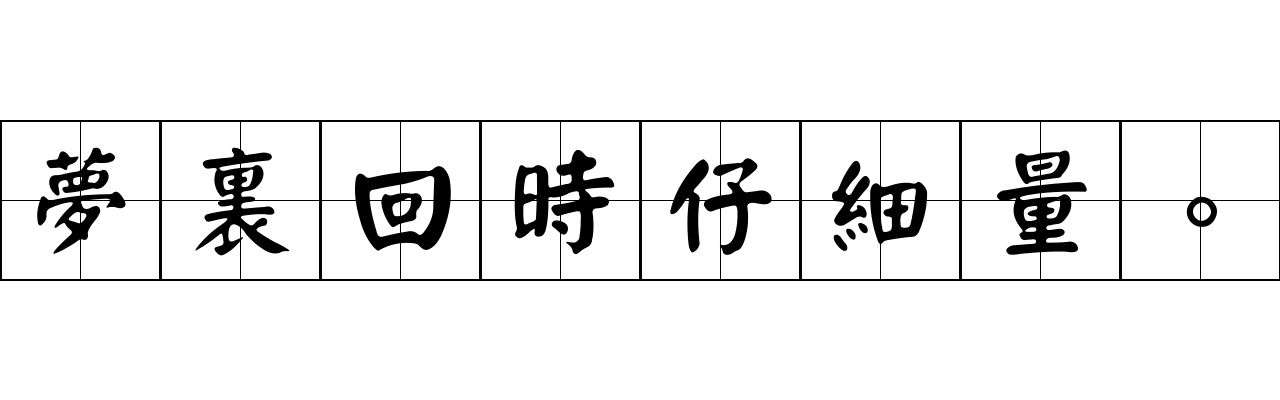 夢裏回時仔細量。